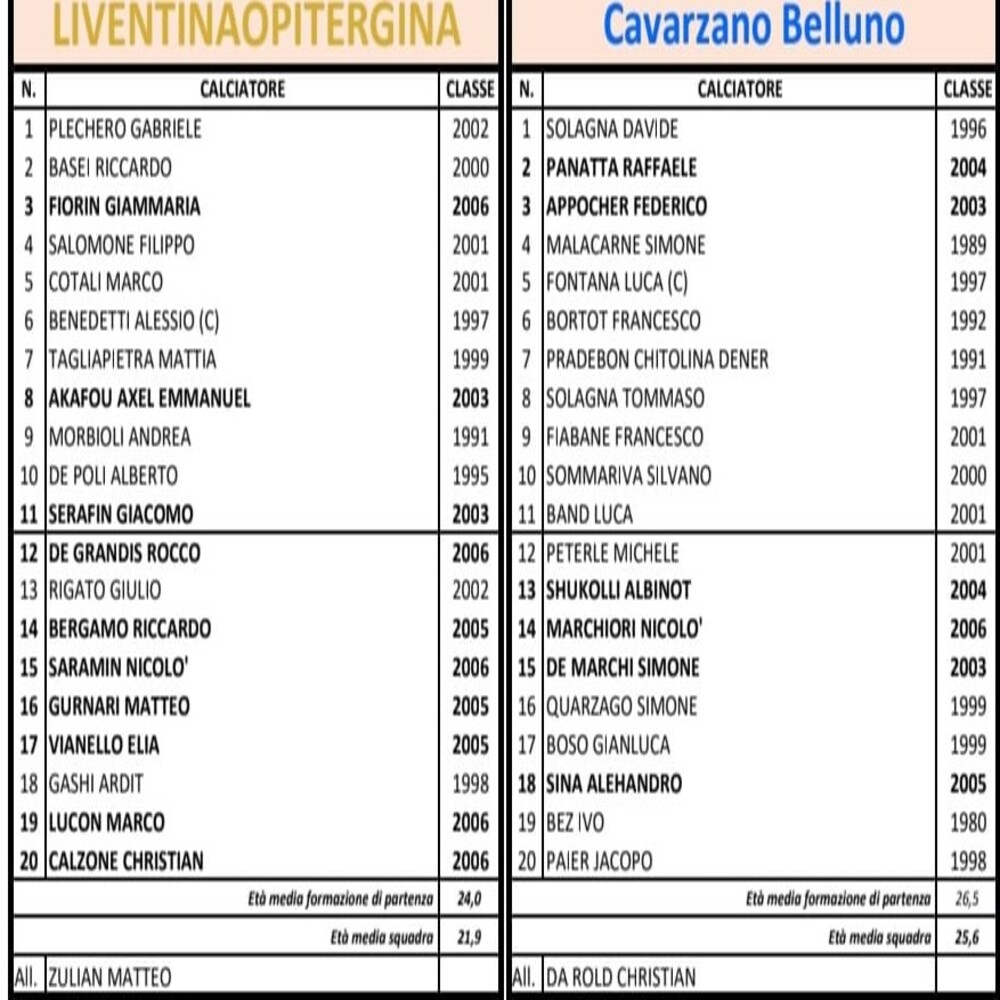 LIVENTINAOPITERGINA

| N. | CALCIATORE | CLASSE |
|---|---|---|
| 1 | PLECHERO GABRIELE | 2002 |
| 2 | BASEI RICCARDO | 2000 |
| 3 | FIORIN GIAMMARIA | 2006 |
| 4 | SALOMONE FILIPPO | 2001 |
| 5 | COTALI MARCO | 2001 |
| 6 | BENEDETTI ALESSIO (C) | 1997 |
| 7 | TAGLIAPIETRA MATTIA | 1999 |
| 8 | AKAFOU AXEL EMMANUEL | 2003 |
| 9 | MORBIOLI ANDREA | 1991 |
| 10 | DE POLI ALBERTO | 1995 |
| 11 | SERAFIN GIACOMO | 2003 |
| 12 | DE GRANDIS ROCCO | 2006 |
| 13 | RIGATO GIULIO | 2002 |
| 14 | BERGAMO RICCARDO | 2005 |
| 15 | SARAMIN NICOLO' | 2006 |
| 16 | GURNARI MATTEO | 2005 |
| 17 | VIANELLO ELIA | 2005 |
| 18 | GASHI ARDIT | 1998 |
| 19 | LUCON MARCO | 2006 |
| 20 | CALZONE CHRISTIAN | 2006 |
| | Età media formazione di partenza | 24,0 |
| | Età media squadra | 21,9 |
| All. | ZULIAN MATTEO | |

Cavarzano Belluno

| N. | CALCIATORE | CLASSE |
|---|---|---|
| 1 | SOLAGNA DAVIDE | 1996 |
| 2 | PANATTA RAFFAELE | 2004 |
| 3 | APPOCHER FEDERICO | 2003 |
| 4 | MALACARNE SIMONE | 1989 |
| 5 | FONTANA LUCA (C) | 1997 |
| 6 | BORTOT FRANCESCO | 1992 |
| 7 | PRADEBON CHITOLINA DENER | 1991 |
| 8 | SOLAGNA TOMMASO | 1997 |
| 9 | FIABANE FRANCESCO | 2001 |
| 10 | SOMMARIVA SILVANO | 2000 |
| 11 | BAND LUCA | 2001 |
| 12 | PETERLE MICHELE | 2001 |
| 13 | SHUKOLLI ALBINOT | 2004 |
| 14 | MARCHIORI NICOLO' | 2006 |
| 15 | DE MARCHI SIMONE | 2003 |
| 16 | QUARZAGO SIMONE | 1999 |
| 17 | BOSO GIANLUCA | 1999 |
| 18 | SINA ALEHANDRO | 2005 |
| 19 | BEZ IVO | 1980 |
| 20 | PAIER JACOPO | 1998 |
| | Età media formazione di partenza | 26,5 |
| | Età media squadra | 25,6 |
| All. | DA ROLD CHRISTIAN | |